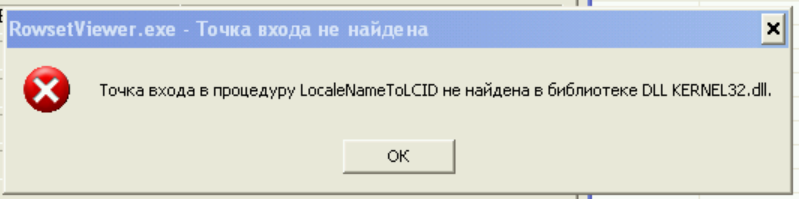 RowsetViewer.exe - Точка входа не найдена

Точка входа в процедуру LocaleNameToLCID не найдена в библиотеке DLL KERNEL32.dll.

OK